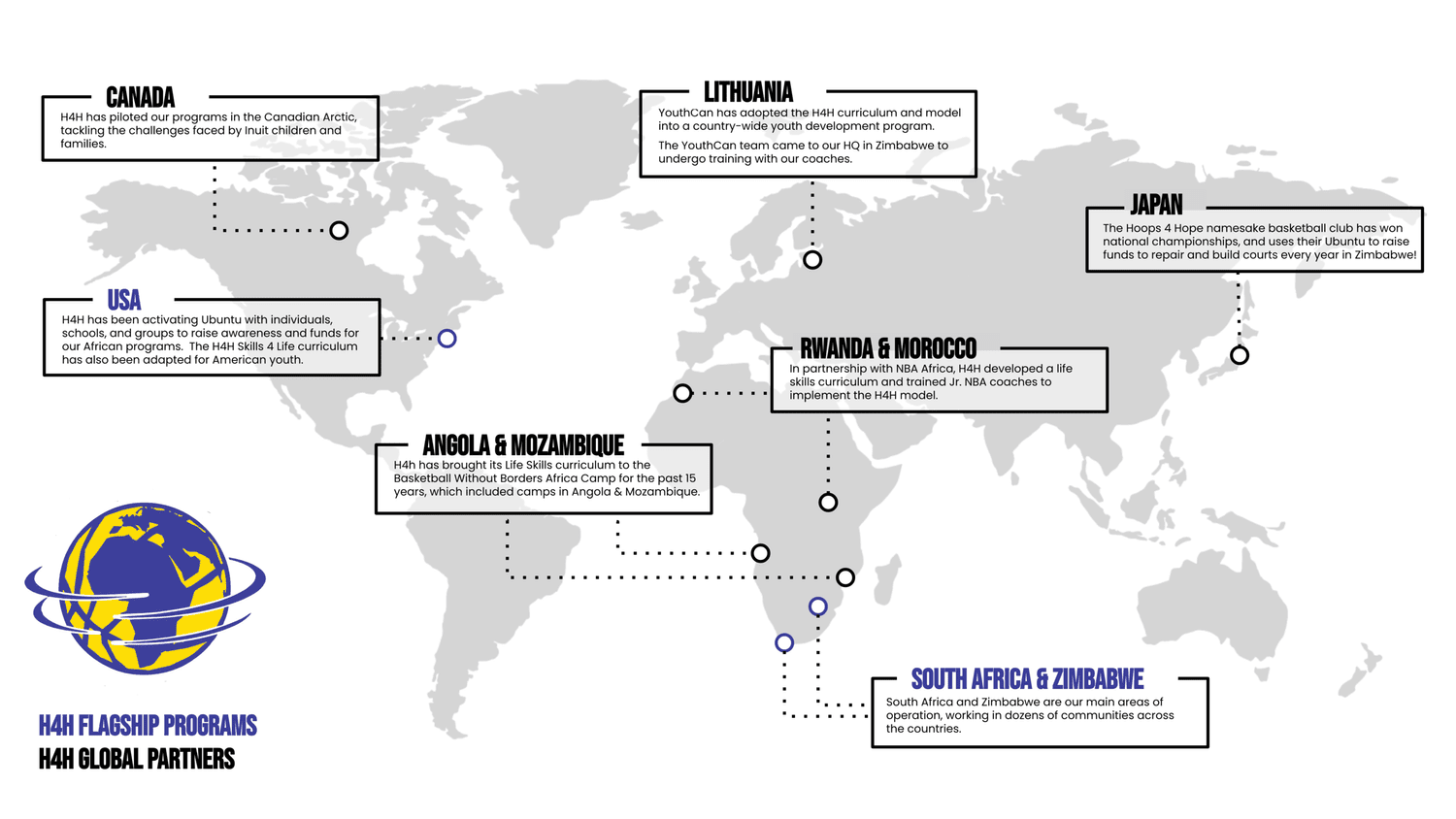 CANADA
H4H has piloted our programs in the Canadian Arctic, tackling the challenges faced by Inuit children and families.

LITHUANIA
YouthCan has adopted the H4H curriculum and model into a country-wide youth development program.

The YouthCan team came to our HQ in Zimbabwe to undergo training with our coaches.

JAPAN
The Hoops 4 Hope namesake basketball club has won national championships, and uses their Ubuntu to raise funds to repair and build courts every year in Zimbabwe!

USA
H4H has been activating Ubuntu with individuals, schools, and groups to raise awareness and funds for our African programs. The H4H Skills 4 Life curriculum has also been adapted for American youth.

RWANDA & MOROCCO
In partnership with NBA Africa, H4H developed a life skills curriculum and trained Jr. NBA coaches to implement the H4H model.

ANGOLA & MOZAMBIQUE
H4h has brought its Life Skills curriculum to the Basketball Without Borders Africa Camp for the past 15 years, which included camps in Angola & Mozambique.

SOUTH AFRICA & ZIMBABWE
South Africa and Zimbabwe are our main areas of operation, working in dozens of communities across the countries.

H4H FLAGSHIP PROGRAMS
H4H GLOBAL PARTNERS